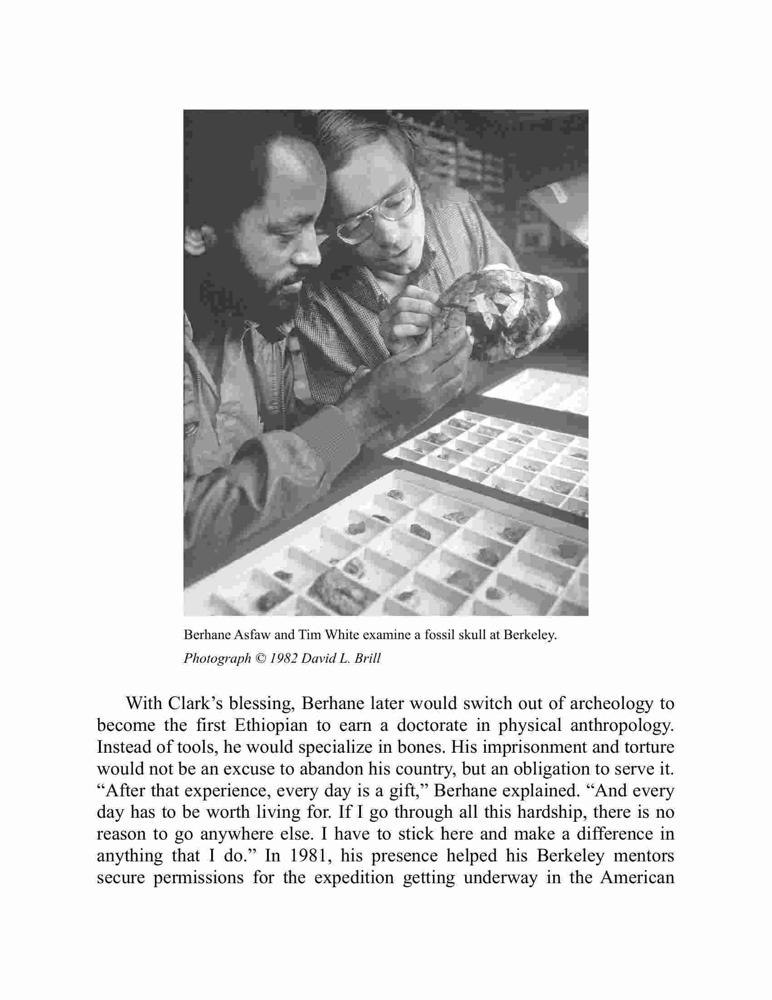 Berhane Asfaw and Tim White examine a fossil skull at Berkeley.
Photograph © 1982 David L. Brill

With Clark's blessing, Berhane later would switch out of archeology to become the first Ethiopian to earn a doctorate in physical anthropology. Instead of tools, he would specialize in bones. His imprisonment and torture would not be an excuse to abandon his country, but an obligation to serve it. "After that experience, every day is a gift," Berhane explained. "And every day has to be worth living for. If I go through all this hardship, there is no reason to go anywhere else. I have to stick here and make a difference in anything that I do." In 1981, his presence helped his Berkeley mentors secure permissions for the expedition getting underway in the American